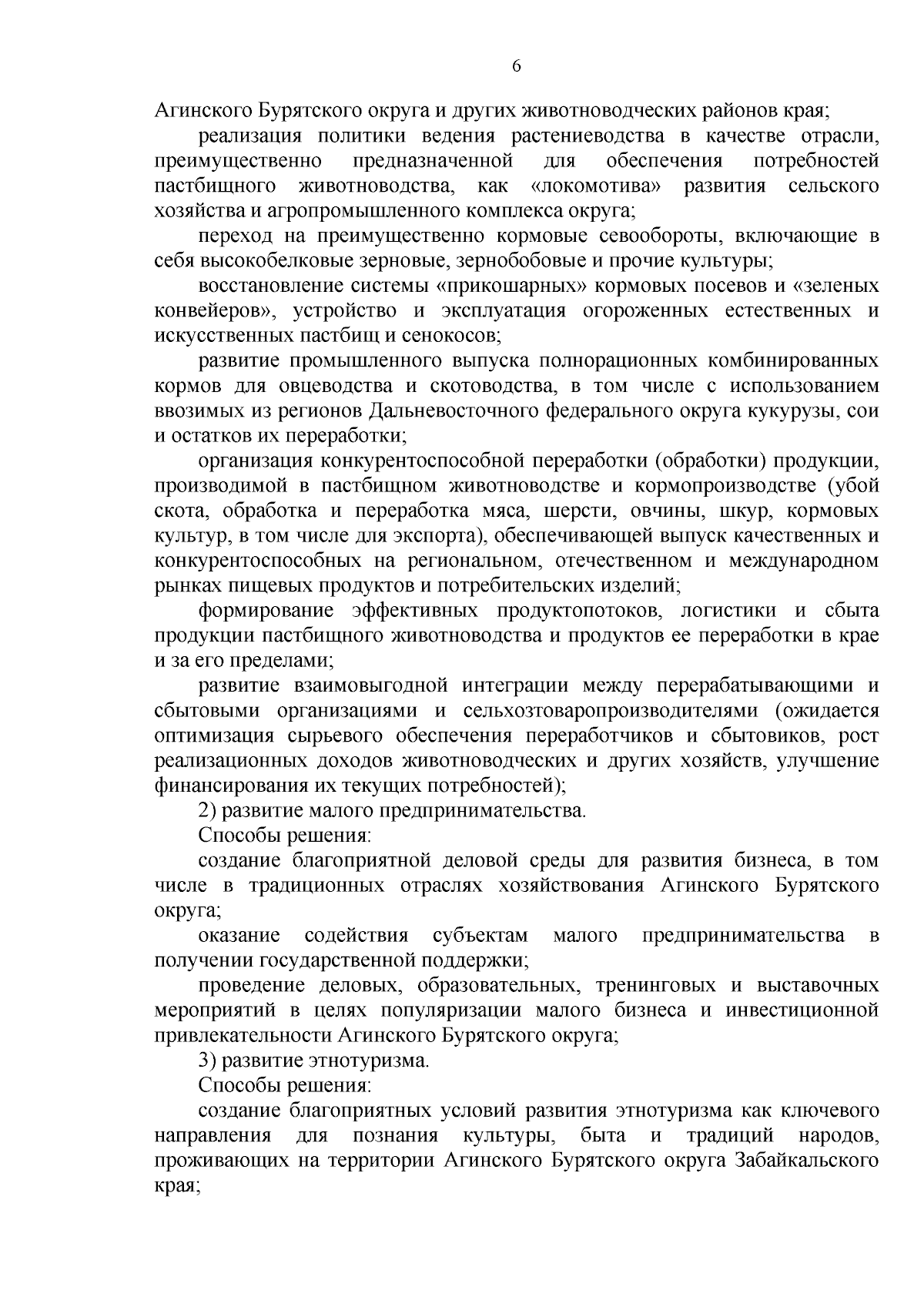 6

Агинского Бурятского округа и других животноводческих районов края;

реализация политики ведения растениеводства в качестве отрасли, преимущественно предназначенной для обеспечения потребностей пастбищного животноводства, как «локомотива» развития сельского хозяйства и агропромышленного комплекса округа;

переход на преимущественно кормовые севообороты, включающие в себя высокобелковые зерновые, зернобобовые и прочие культуры;

восстановление системы «прикошарных» кормовых посевов и «зеленых конвейеров», устройство и эксплуатация огороженных естественных и искусственных пастбищ и сенокосов;

развитие промышленного выпуска полнорационных комбинированных кормов для овцеводства и скотоводства, в том числе с использованием ввозимых из регионов Дальневосточного федерального округа кукурузы, сои и остатков их переработки;

организация конкурентоспособной переработки (обработки) продукции, производимой в пастбищном животноводстве и кормопроизводстве (убой скота, обработка и переработка мяса, шерсти, овчины, шкур, кормовых культур, в том числе для экспорта), обеспечивающей выпуск качественных и конкурентоспособных на региональном, отечественном и международном рынках пищевых продуктов и потребительских изделий;

формирование эффективных продуктопотоков, логистики и сбыта продукции пастбищного животноводства и продуктов ее переработки в крае и за его пределами;

развитие взаимовыгодной интеграции между перерабатывающими и сбытовыми организациями и сельхозтоваропроизводителями (ожидается оптимизация сырьевого обеспечения переработчиков и сбытовиков, рост реализационных доходов животноводческих и других хозяйств, улучшение финансирования их текущих потребностей);

2) развитие малого предпринимательства.

Способы решения:

создание благоприятной деловой среды для развития бизнеса, в том числе в традиционных отраслях хозяйствования Агинского Бурятского округа;

оказание содействия субъектам малого предпринимательства в получении государственной поддержки;

проведение деловых, образовательных, тренинговых и выставочных мероприятий в целях популяризации малого бизнеса и инвестиционной привлекательности Агинского Бурятского округа;

3) развитие этнотуризма.

Способы решения:

создание благоприятных условий развития этнотуризма как ключевого направления для познания культуры, быта и традиций народов, проживающих на территории Агинского Бурятского округа Забайкальского края;